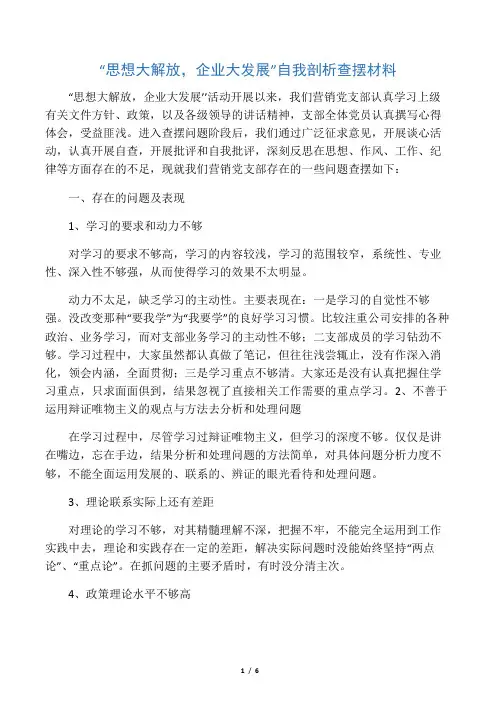 “思想大解放，企业大发展”自我剖析查摆材料

“思想大解放，企业大发展”活动开展以来，我们营销党支部认真学习上级有关文件方针、政策，以及各级领导的讲话精神，支部全体党员认真撰写心得体会，受益匪浅。进入查摆问题阶段后，我们通过广泛征求意见，开展谈心活动，认真开展自查，开展批评和自我批评，深刻反思在思想、作风、工作、纪律等方面存在的不足，现就我们营销党支部存在的一些问题查摆如下：

一、存在的问题及表现

1、学习的要求和动力不够

对学习的要求不够高，学习的内容较浅，学习的范围较窄，系统性、专业性、深入性不够强，从而使得学习的效果不太明显。

动力不太足，缺乏学习的主动性。主要表现在：一是学习的自觉性不够强。没改变那种“要我学”为“我要学”的良好学习习惯。比较注重公司安排的各种政治、业务学习，而对支部业务学习的主动性不够；二支部成员的学习钻劲不够。学习过程中，大家虽然都认真做了笔记，但往往浅尝辄止，没有作深入消化，领会内涵，全面贯彻；三是学习重点不够清。大家还是没有认真把握住学习重点，只求面面俱到，结果忽视了直接相关工作需要的重点学习。2、不善于运用辩证唯物主义的观点与方法去分析和处理问题

在学习过程中，尽管学习过辩证唯物主义，但学习的深度不够。仅仅是讲在嘴边，忘在手边，结果分析和处理问题的方法简单，对具体问题分析力度不够，不能全面运用发展的、联系的、辨证的眼光看待和处理问题。

3、理论联系实际上还有差距

对理论的学习不够，对其精髓理解不深，把握不牢，不能完全运用到工作实践中去，理论和实践存在一定的差距，解决实际问题时没能始终坚持“两点论”、“重点论”。在抓问题的主要矛盾时，有时没分清主次。

4、政策理论水平不够高

1 / 6